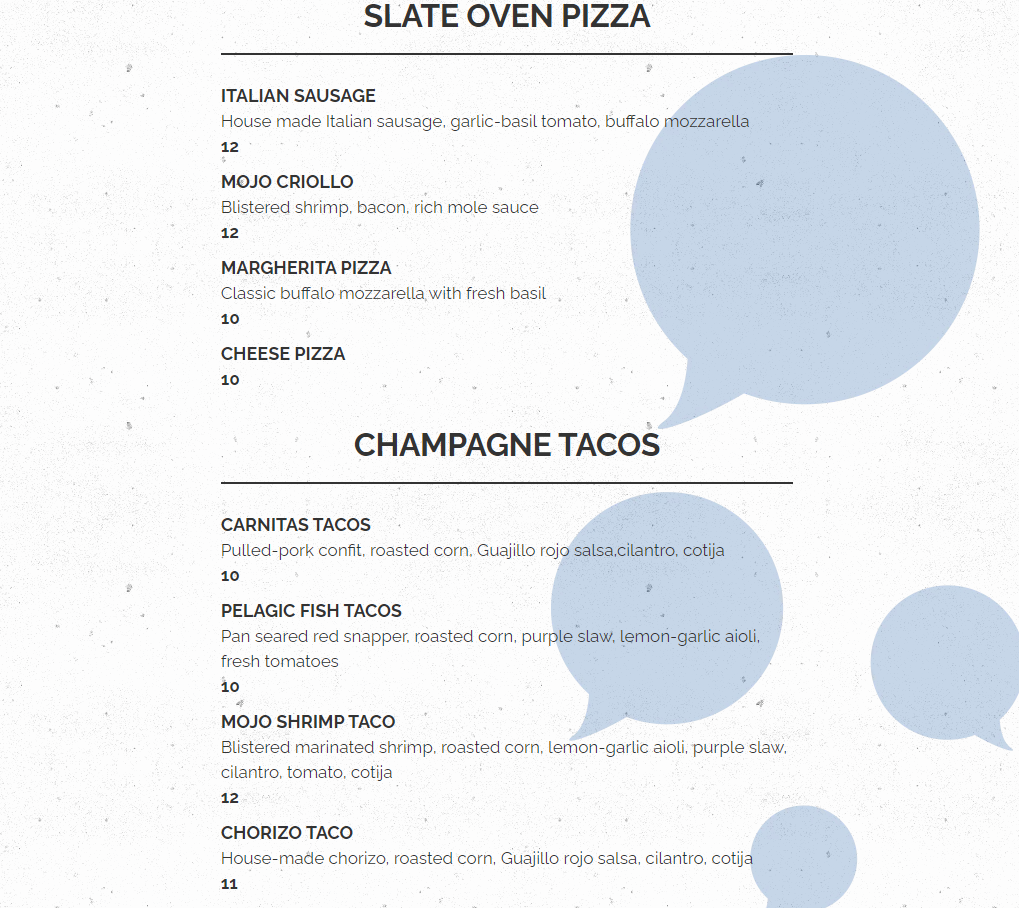 SLATE OVEN PIZZA

ITALIAN SAUSAGE
House made Italian sausage, garlic-basil tomato, buffalo mozzarella
12

MOJO CRIOLLO
Blistered shrimp, bacon, rich mole sauce
12

MARGHERITA PIZZA
Classic buffalo mozzarella with fresh basil
10

CHEESE PIZZA
10

CHAMPAGNE TACOS

CARNITAS TACOS
Pulled-pork confit, roasted corn, Guajillo rojo salsa,cilantro, cotija
10

PELAGIC FISH TACOS
Pan seared red snapper, roasted corn, purple slaw, lemon-garlic aioli, fresh tomatoes
10

MOJO SHRIMP TACO
Blistered marinated shrimp, roasted corn, lemon-garlic aioli, purple slaw, cilantro, tomato, cotija
12

CHORIZO TACO
House-made chorizo, roasted corn, Guajillo rojo salsa, cilantro, cotija
11